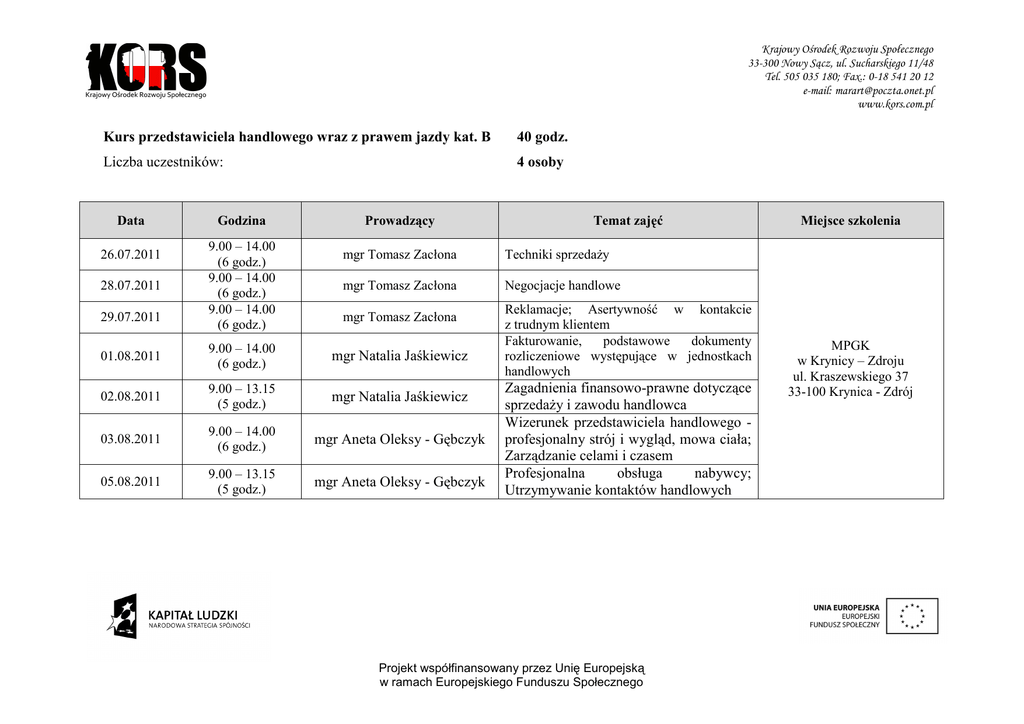 KORS
Krajowy Ośrodek Rozwoju Społecznego

Krajowy Ośrodek Rozwoju Społecznego
33-300 Nowy Sącz, ul. Sucharskiego 11/48
Tel. 505 035 180; Fax.: 0-18 541 20 12
e-mail: marart@poczta.onet.pl
www.kors.com.pl

Kurs przedstawiciela handlowego wraz z prawem jazdy kat. B 40 godz.
Liczba uczestników: 4 osoby

| Data | Godzina | Prowadzący | Temat zajęć | Miejsce szkolenia |
|---|---|---|---|---|
| 26.07.2011 | 9.00 – 14.00 (6 godz.) | mgr Tomasz Zacłona | Techniki sprzedaży | MPGK w Krynicy – Zdroju ul. Kraszewskiego 37 33-100 Krynica - Zdrój |
| 28.07.2011 | 9.00 – 14.00 (6 godz.) | mgr Tomasz Zacłona | Negocjacje handlowe | |
| 29.07.2011 | 9.00 – 14.00 (6 godz.) | mgr Tomasz Zacłona | Reklamacje; Asertywność w kontakcie z trudnym klientem | |
| 01.08.2011 | 9.00 – 14.00 (6 godz.) | mgr Natalia Jaśkiewicz | Fakturowanie, podstawowe dokumenty rozliczeniowe występujące w jednostkach handlowych | |
| 02.08.2011 | 9.00 – 13.15 (5 godz.) | mgr Natalia Jaśkiewicz | Zagadnienia finansowo-prawne dotyczące sprzedaży i zawodu handlowca | |
| 03.08.2011 | 9.00 – 14.00 (6 godz.) | mgr Aneta Oleksy - Gębczyk | Wizerunek przedstawiciela handlowego - profesjonalny strój i wygląd, mowa ciała; Zarządzanie celami i czasem | |
| 05.08.2011 | 9.00 – 13.15 (5 godz.) | mgr Aneta Oleksy - Gębczyk | Profesjonalna obsługa nabywcy; Utrzymywanie kontaktów handlowych | |

KAPITAŁ LUDZKI
NARODOWA STRATEGIA SPÓJNOŚCI

UNIA EUROPEJSKA
EUROPEJSKI
FUNDUSZ SPOŁECZNY

Projekt współfinansowany przez Unię Europejską
w ramach Europejskiego Funduszu Społecznego